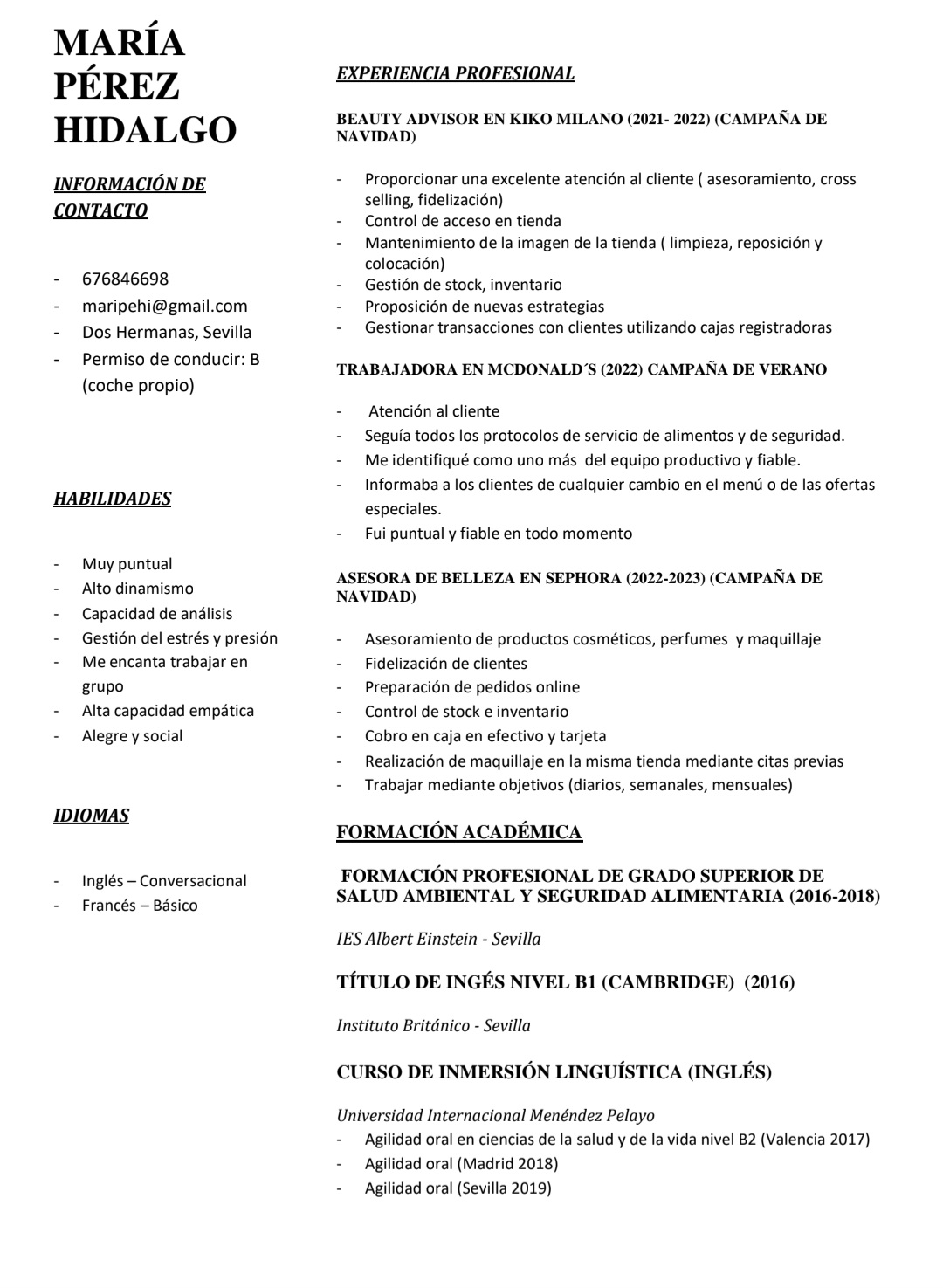 MARÍA PÉREZ HIDALGO

INFORMACIÓN DE CONTACTO

- 676846698
- maripehi@gmail.com
- Dos Hermanas, Sevilla
- Permiso de conducir: B (coche propio)

HABILIDADES

- Muy puntual
- Alto dinamismo
- Capacidad de análisis
- Gestión del estrés y presión
- Me encanta trabajar en grupo
- Alta capacidad empática
- Alegre y social

IDIOMAS

- Inglés – Conversacional
- Francés – Básico

EXPERIENCIA PROFESIONAL

BEAUTY ADVISOR EN KIKO MILANO (2021- 2022) (CAMPAÑA DE NAVIDAD)

- Proporcionar una excelente atención al cliente ( asesoramiento, cross selling, fidelización)
- Control de acceso en tienda
- Mantenimiento de la imagen de la tienda ( limpieza, reposición y colocación)
- Gestión de stock, inventario
- Proposición de nuevas estrategias
- Gestionar transacciones con clientes utilizando cajas registradoras

TRABAJADORA EN MCDONALD´S (2022) CAMPAÑA DE VERANO

- Atención al cliente
- Seguía todos los protocolos de servicio de alimentos y de seguridad.
- Me identifiqué como uno más del equipo productivo y fiable.
- Informaba a los clientes de cualquier cambio en el menú o de las ofertas especiales.
- Fui puntual y fiable en todo momento

ASESORA DE BELLEZA EN SEPHORA (2022-2023) (CAMPAÑA DE NAVIDAD)

- Asesoramiento de productos cosméticos, perfumes y maquillaje
- Fidelización de clientes
- Preparación de pedidos online
- Control de stock e inventario
- Cobro en caja en efectivo y tarjeta
- Realización de maquillaje en la misma tienda mediante citas previas
- Trabajar mediante objetivos (diarios, semanales, mensuales)

FORMACIÓN ACADÉMICA

FORMACIÓN PROFESIONAL DE GRADO SUPERIOR DE SALUD AMBIENTAL Y SEGURIDAD ALIMENTARIA (2016-2018)

IES Albert Einstein - Sevilla

TÍTULO DE INGÉS NIVEL B1 (CAMBRIDGE) (2016)

Instituto Británico - Sevilla

CURSO DE INMERSIÓN LINGUÍSTICA (INGLÉS)

Universidad Internacional Menéndez Pelayo
- Agilidad oral en ciencias de la salud y de la vida nivel B2 (Valencia 2017)
- Agilidad oral (Madrid 2018)
- Agilidad oral (Sevilla 2019)